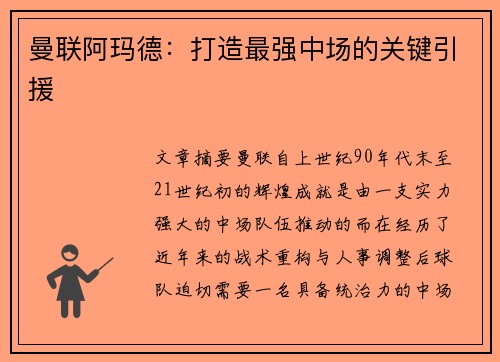 曼联阿玛德：打造最强中场的关键引援

文章摘要曼联自上世纪90年代末至21世纪初的辉煌成就是由一支实力强大的中场队伍推动的而在经历了近年来的战术重构与人事调整后球队迫切需要一名具备统治力的中场